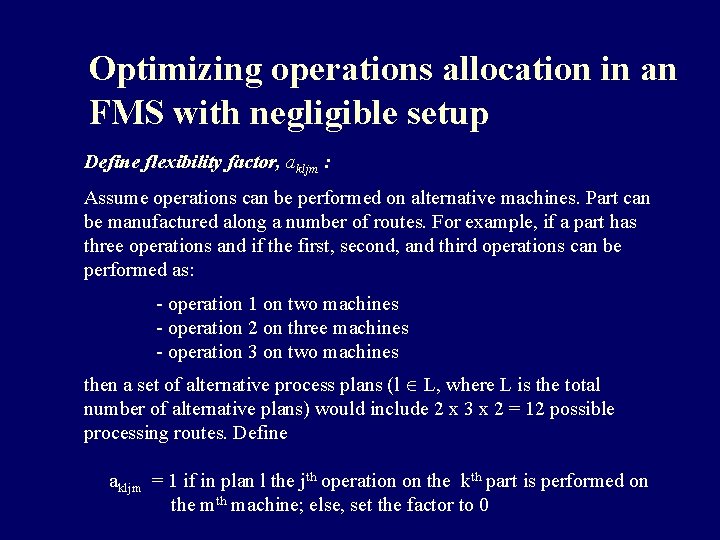 Optimizing operations allocation in an FMS with negligible setup

Define flexibility factor, $a_{kljm}$ :

Assume operations can be performed on alternative machines. Part can be manufactured along a number of routes. For example, if a part has three operations and if the first, second, and third operations can be performed as:

- operation 1 on two machines
- operation 2 on three machines
- operation 3 on two machines

then a set of alternative process plans ($l \in L$, where L is the total number of alternative plans) would include 2 x 3 x 2 = 12 possible processing routes. Define

$a_{kljm}$ = 1 if in plan l the $j^{th}$ operation on the $k^{th}$ part is performed on the $m^{th}$ machine; else, set the factor to 0